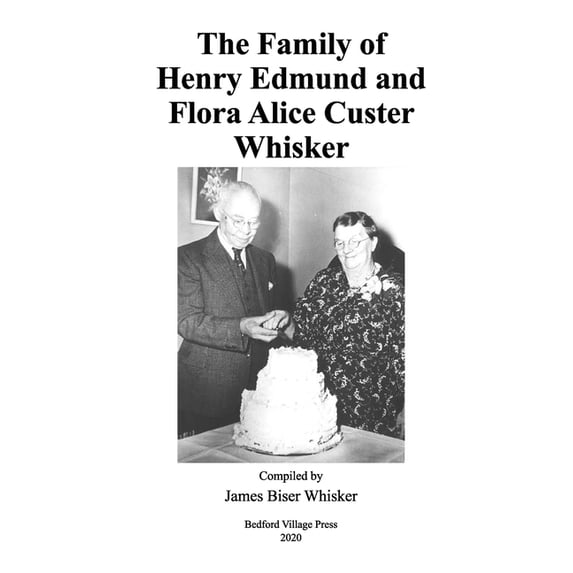 The Family of Henry Edmund and Flora Alice Custer Whisker

Compiled by
James Biser Whisker

Bedford Village Press
2020